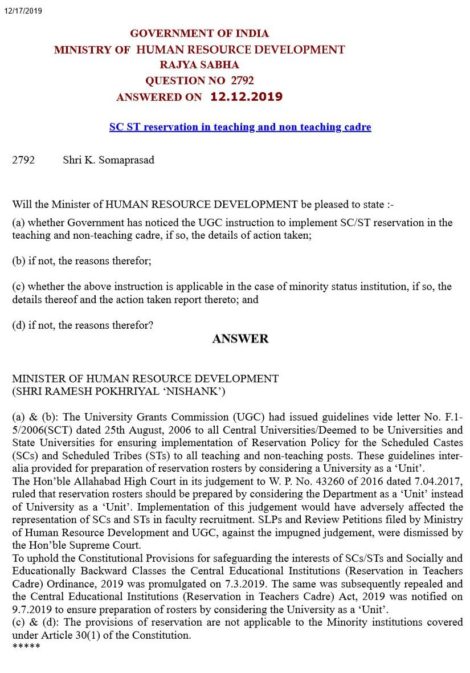 12/17/2019

GOVERNMENT OF INDIA
MINISTRY OF HUMAN RESOURCE DEVELOPMENT
RAJYA SABHA
QUESTION NO 2792
ANSWERED ON 12.12.2019

SC ST reservation in teaching and non teaching cadre

2792 Shri K. Somaprasad

Will the Minister of HUMAN RESOURCE DEVELOPMENT be pleased to state :-

(a) whether Government has noticed the UGC instruction to implement SC/ST reservation in the teaching and non-teaching cadre, if so, the details of action taken;

(b) if not, the reasons therefor;

(c) whether the above instruction is applicable in the case of minority status institution, if so, the details thereof and the action taken report thereto; and

(d) if not, the reasons therefor?

ANSWER

MINISTER OF HUMAN RESOURCE DEVELOPMENT
(SHRI RAMESH POKHRIYAL 'NISHANK')

(a) & (b): The University Grants Commission (UGC) had issued guidelines vide letter No. F.1-5/2006(SCT) dated 25th August, 2006 to all Central Universities/Deemed to be Universities and State Universities for ensuring implementation of Reservation Policy for the Scheduled Castes (SCs) and Scheduled Tribes (STs) to all teaching and non-teaching posts. These guidelines inter-alia provided for preparation of reservation rosters by considering a University as a 'Unit'.
The Hon'ble Allahabad High Court in its judgement to W. P. No. 43260 of 2016 dated 7.04.2017, ruled that reservation rosters should be prepared by considering the Department as a 'Unit' instead of University as a 'Unit'. Implementation of this judgement would have adversely affected the representation of SCs and STs in faculty recruitment. SLPs and Review Petitions filed by Ministry of Human Resource Development and UGC, against the impugned judgement, were dismissed by the Hon'ble Supreme Court.
To uphold the Constitutional Provisions for safeguarding the interests of SCs/STs and Socially and Educationally Backward Classes the Central Educational Institutions (Reservation in Teachers Cadre) Ordinance, 2019 was promulgated on 7.3.2019. The same was subsequently repealed and the Central Educational Institutions (Reservation in Teachers Cadre) Act, 2019 was notified on 9.7.2019 to ensure preparation of rosters by considering the University as a 'Unit'.
(c) & (d): The provisions of reservation are not applicable to the Minority institutions covered under Article 30(1) of the Constitution.
*****